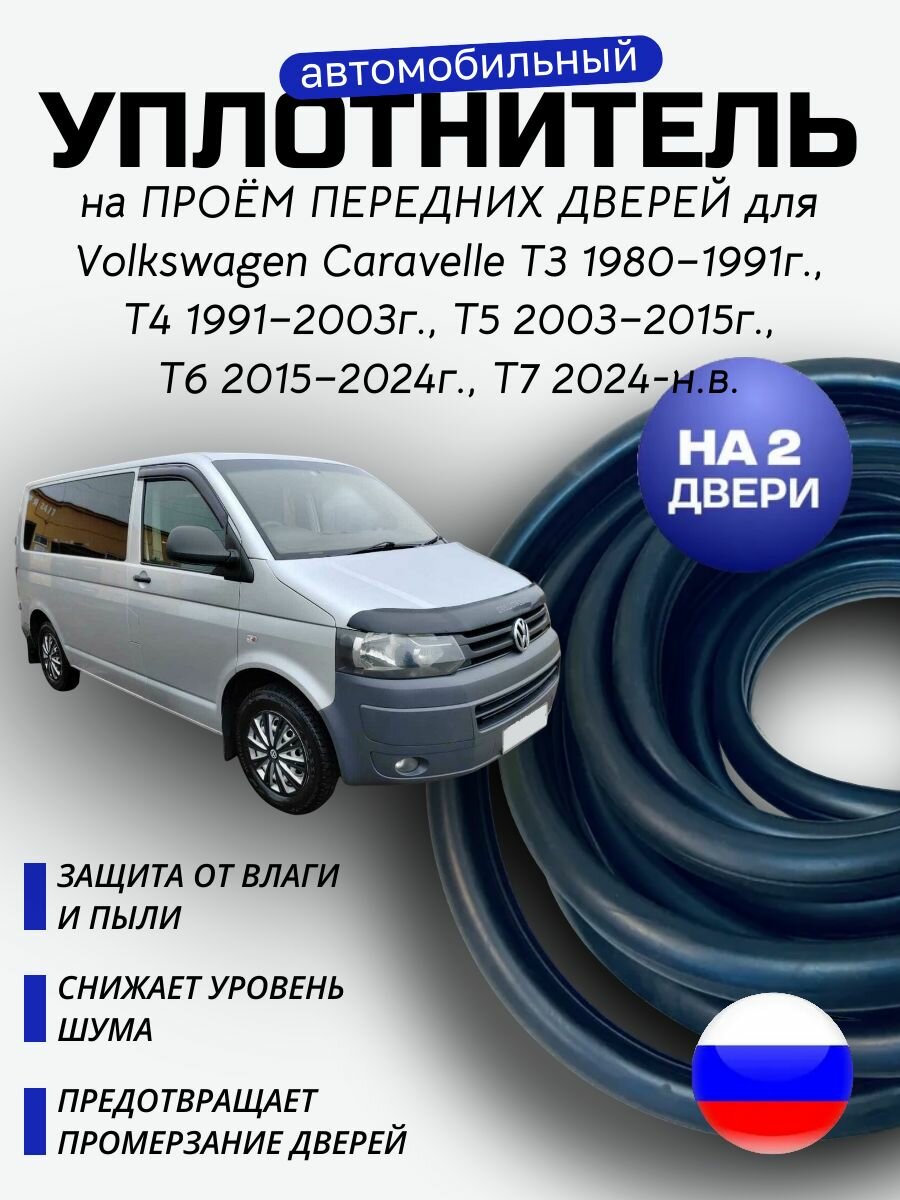 автомобильный
УПЛОТНИТЕЛЬ
на ПРОЁМ ПЕРЕДНИХ ДВЕРЕЙ для Volkswagen Caravelle T3 1980–1991г., T4 1991–2003г., T5 2003–2015г., T6 2015–2024г., T7 2024-н.в.

НА 2 ДВЕРИ

ЗАЩИТА ОТ ВЛАГИ И ПЫЛИ

СНИЖАЕТ УРОВЕНЬ ШУМА

ПРЕДОТВРАЩАЕТ ПРОМЕРЗАНИЕ ДВЕРЕЙ